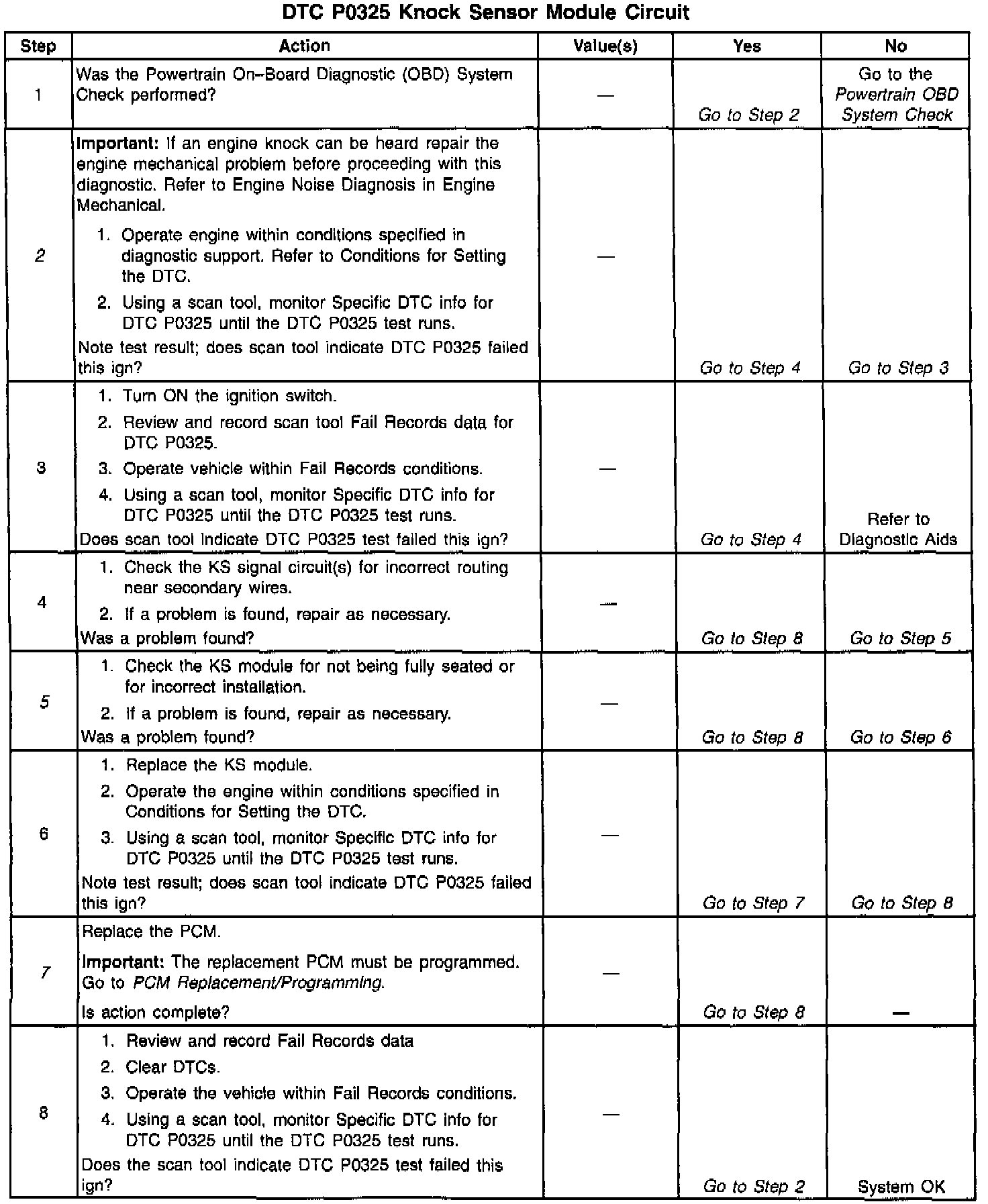 DTC P0325 Knock Sensor Module Circuit

| Step | Action | Value(s) | Yes | No |
|---|---|---|---|---|
| 1 | Was the Powertrain On–Board Diagnostic (OBD) System Check performed? | — | Go to Step 2 | Go to the Powertrain OBD System Check |
| 2 | Important: If an engine knock can be heard repair the engine mechanical problem before proceeding with this diagnostic. Refer to Engine Noise Diagnosis in Engine Mechanical. 1. Operate engine within conditions specified in diagnostic support. Refer to Conditions for Setting the DTC. 2. Using a scan tool, monitor Specific DTC info for DTC P0325 until the DTC P0325 test runs. Note test result; does scan tool indicate DTC P0325 failed this ign? | — | Go to Step 4 | Go to Step 3 |
| 3 | 1. Turn ON the ignition switch. 2. Review and record scan tool Fail Records data for DTC P0325. 3. Operate vehicle within Fail Records conditions. 4. Using a scan tool, monitor Specific DTC info for DTC P0325 until the DTC P0325 test runs. Does scan tool indicate DTC P0325 test failed this ign? | — | Go to Step 4 | Refer to Diagnostic Aids |
| 4 | 1. Check the KS signal circuit(s) for incorrect routing near secondary wires. 2. If a problem is found, repair as necessary. Was a problem found? | — | Go to Step 8 | Go to Step 5 |
| 5 | 1. Check the KS module for not being fully seated or for incorrect installation. 2. If a problem is found, repair as necessary. Was a problem found? | — | Go to Step 8 | Go to Step 6 |
| 6 | 1. Replace the KS module. 2. Operate the engine within conditions specified in Conditions for Setting the DTC. 3. Using a scan tool, monitor Specific DTC info for DTC P0325 until the DTC P0325 test runs. Note test result; does scan tool indicate DTC P0325 failed this ign? | — | Go to Step 7 | Go to Step 8 |
| 7 | Replace the PCM. Important: The replacement PCM must be programmed. Go to PCM Replacement/Programming. Is action complete? | — | Go to Step 8 | — |
| 8 | 1. Review and record Fail Records data 2. Clear DTCs. 3. Operate the vehicle within Fail Records conditions. 4. Using a scan tool, monitor Specific DTC info for DTC P0325 until the DTC P0325 test runs. Does the scan tool indicate DTC P0325 test failed this ign? | — | Go to Step 2 | System OK |